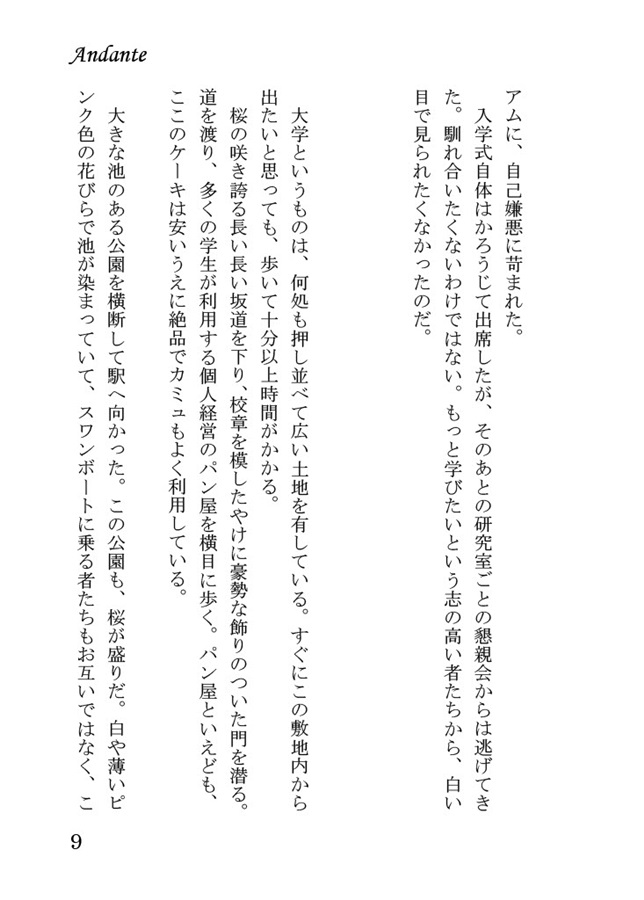 Andante

アムに、自己嫌悪に苛まれた。
入学式自体はかろうじて出席したが、そのあとの研究室ごとの懇親会からは逃げてきた。馴れ合いたくないわけではない。もっと学びたいという志の高い者たちから、白い目で見られたくなかったのだ。

大学というものは、何処も押し並べて広い土地を有している。すぐにこの敷地内から出たいと思っても、歩いて十分以上時間がかかる。
桜の咲き誇る長い長い坂道を下り、校章を模したやけに豪勢な飾りのついた門を潜る。道を渡り、多くの学生が利用する個人経営のパン屋を横目に歩く。パン屋といえども、ここのケーキは安いうえに絶品でカミュもよく利用している。

大きな池のある公園を横断して駅へ向かった。この公園も、桜が盛りだ。白や薄いピンク色の花びらで池が染まっていて、スワンボートに乗る者たちもお互いではなく、こ

9